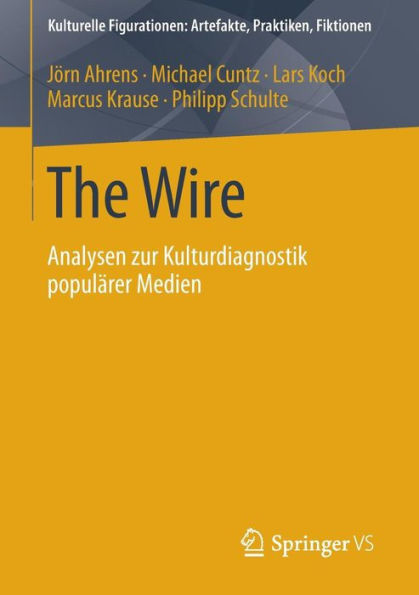 Kulturelle Figurationen: Artefakte, Praktiken, Fiktionen

Jörn Ahrens · Michael Cuntz · Lars Koch
Marcus Krause · Philipp Schulte

The Wire

Analysen zur Kulturdiagnostik populärer Medien

Springer VS